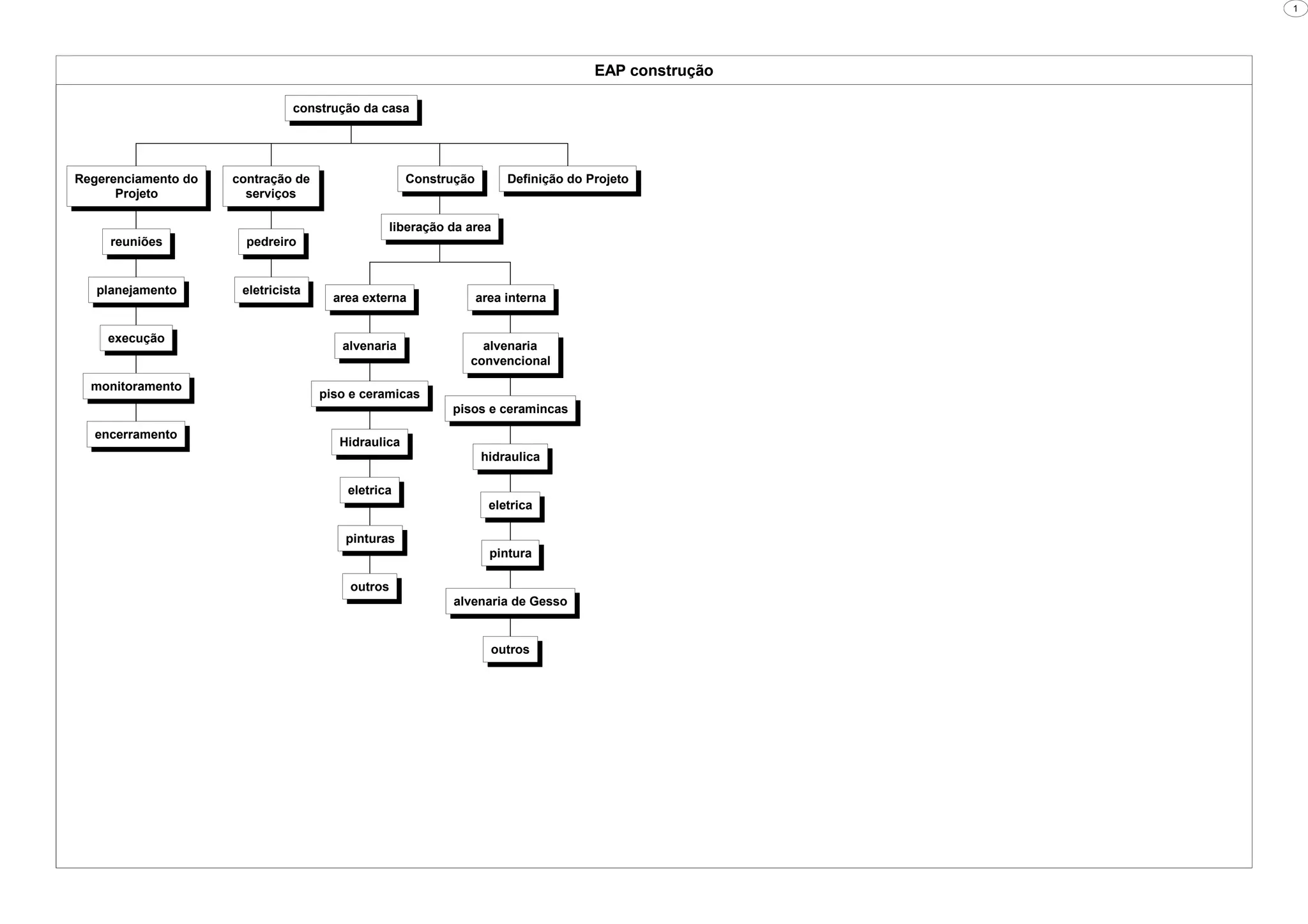 1

EAP construção

construção da casa

Regerenciamento do Projeto

reuniões

planejamento

execução

monitoramento

encerramento

contração de serviços

pedreiro

eletricista

Construção

liberação da area

area externa

alvenaria

piso e ceramicas

Hidraulica

eletrica

pinturas

outros

area interna

alvenaria convencional

pisos e ceramincas

hidraulica

eletrica

pintura

alvenaria de Gesso

outros

Definição do Projeto